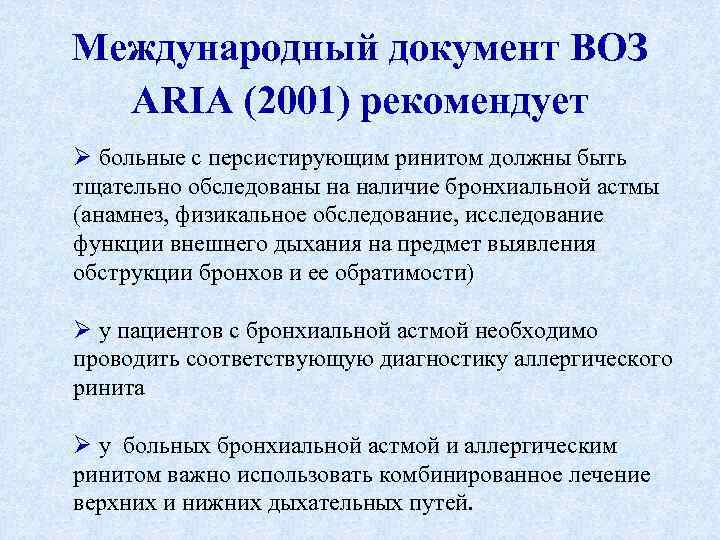 Международный документ ВОЗ ARIA (2001) рекомендует

➢ больные с персистирующим ринитом должны быть тщательно обследованы на наличие бронхиальной астмы (анамнез, физикальное обследование, исследование функции внешнего дыхания на предмет выявления обструкции бронхов и ее обратимости)

➢ у пациентов с бронхиальной астмой необходимо проводить соответствующую диагностику аллергического ринита

➢ у больных бронхиальной астмой и аллергическим ринитом важно использовать комбинированное лечение верхних и нижних дыхательных путей.